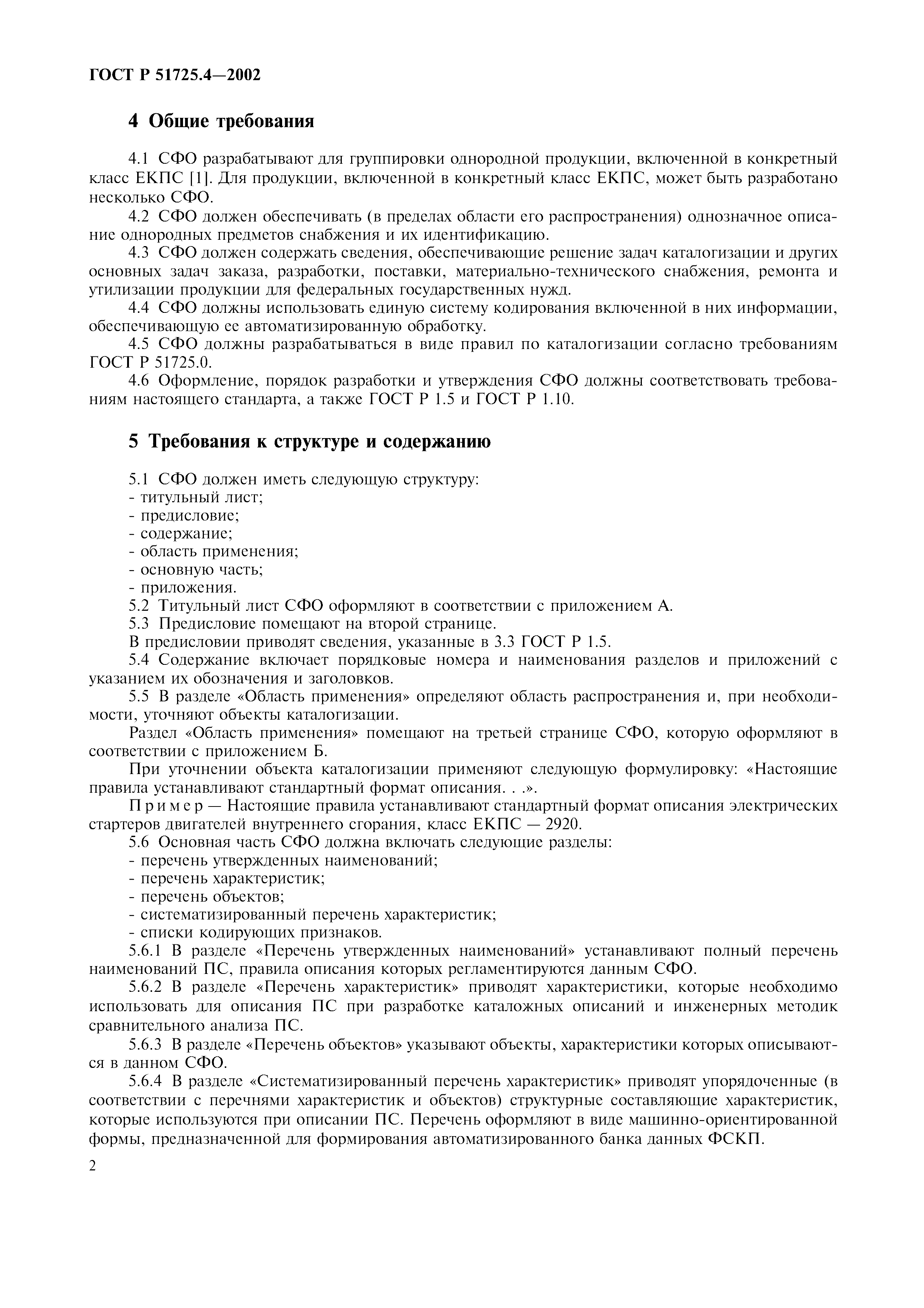 ГОСТ Р 51725.4—2002

4 Общие требования

4.1 СФО разрабатывают для группировки однородной продукции, включенной в конкретный класс ЕКПС [1]. Для продукции, включенной в конкретный класс ЕКПС, может быть разработано несколько СФО.

4.2 СФО должен обеспечивать (в пределах области его распространения) однозначное описание однородных предметов снабжения и их идентификацию.

4.3 СФО должен содержать сведения, обеспечивающие решение задач каталогизации и других основных задач заказа, разработки, поставки, материально-технического снабжения, ремонта и утилизации продукции для федеральных государственных нужд.

4.4 СФО должны использовать единую систему кодирования включенной в них информации, обеспечивающую ее автоматизированную обработку.

4.5 СФО должны разрабатываться в виде правил по каталогизации согласно требованиям ГОСТ Р 51725.0.

4.6 Оформление, порядок разработки и утверждения СФО должны соответствовать требованиям настоящего стандарта, а также ГОСТ Р 1.5 и ГОСТ Р 1.10.

5 Требования к структуре и содержанию

5.1 СФО должен иметь следующую структуру:
- титульный лист;
- предисловие;
- содержание;
- область применения;
- основную часть;
- приложения.

5.2 Титульный лист СФО оформляют в соответствии с приложением А.

5.3 Предисловие помещают на второй странице.

В предисловии приводят сведения, указанные в 3.3 ГОСТ Р 1.5.

5.4 Содержание включает порядковые номера и наименования разделов и приложений с указанием их обозначения и заголовков.

5.5 В разделе «Область применения» определяют область распространения и, при необходимости, уточняют объекты каталогизации.

Раздел «Область применения» помещают на третьей странице СФО, которую оформляют в соответствии с приложением Б.

При уточнении объекта каталогизации применяют следующую формулировку: «Настоящие правила устанавливают стандартный формат описания. . .».

Пример — Настоящие правила устанавливают стандартный формат описания электрических стартеров двигателей внутреннего сгорания, класс ЕКПС — 2920.

5.6 Основная часть СФО должна включать следующие разделы:
- перечень утвержденных наименований;
- перечень характеристик;
- перечень объектов;
- систематизированный перечень характеристик;
- списки кодирующих признаков.

5.6.1 В разделе «Перечень утвержденных наименований» устанавливают полный перечень наименований ПС, правила описания которых регламентируются данным СФО.

5.6.2 В разделе «Перечень характеристик» приводят характеристики, которые необходимо использовать для описания ПС при разработке каталожных описаний и инженерных методик сравнительного анализа ПС.

5.6.3 В разделе «Перечень объектов» указывают объекты, характеристики которых описываются в данном СФО.

5.6.4 В разделе «Систематизированный перечень характеристик» приводят упорядоченные (в соответствии с перечнями характеристик и объектов) структурные составляющие характеристик, которые используются при описании ПС. Перечень оформляют в виде машинно-ориентированной формы, предназначенной для формирования автоматизированного банка данных ФСКП.

2